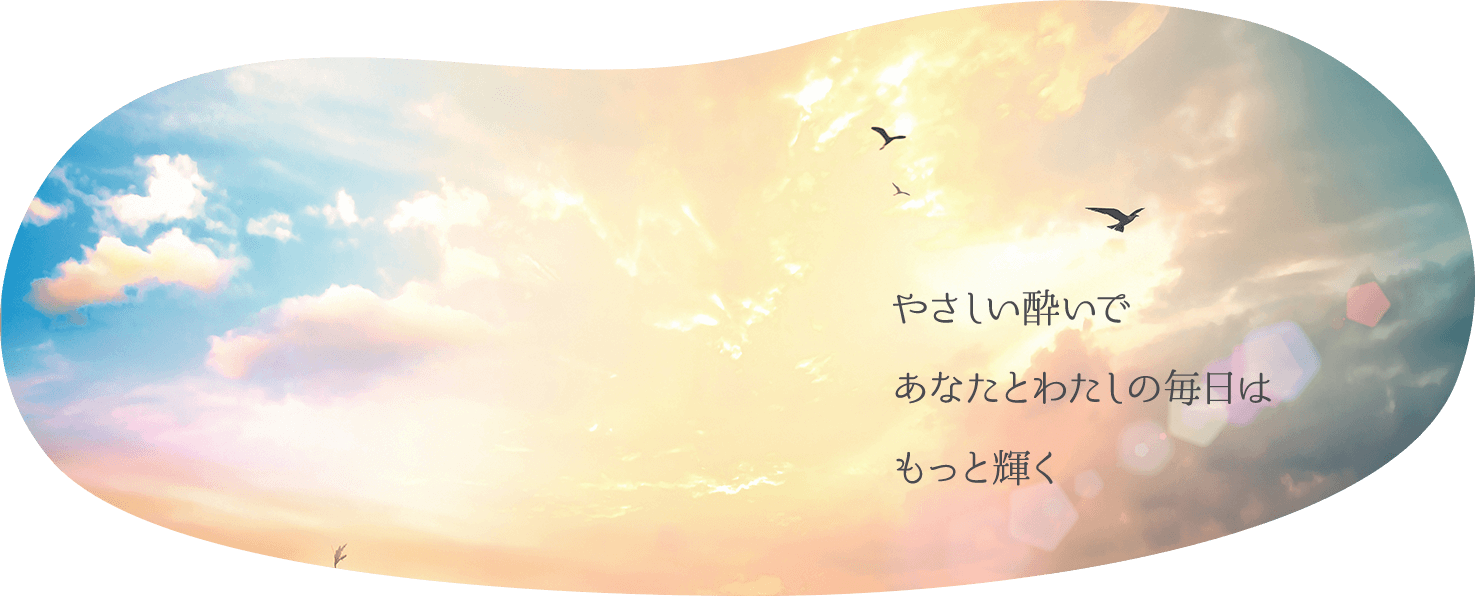 やさしい酔いで

あなたとわたしの毎日は

もっと輝く